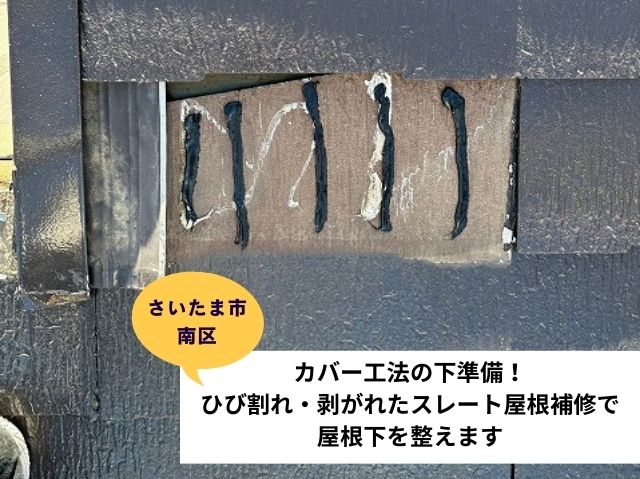 さいたま市
南区

カバー工法の下準備！
ひび割れ・剥がれたスレート屋根補修で
屋根下を整えます